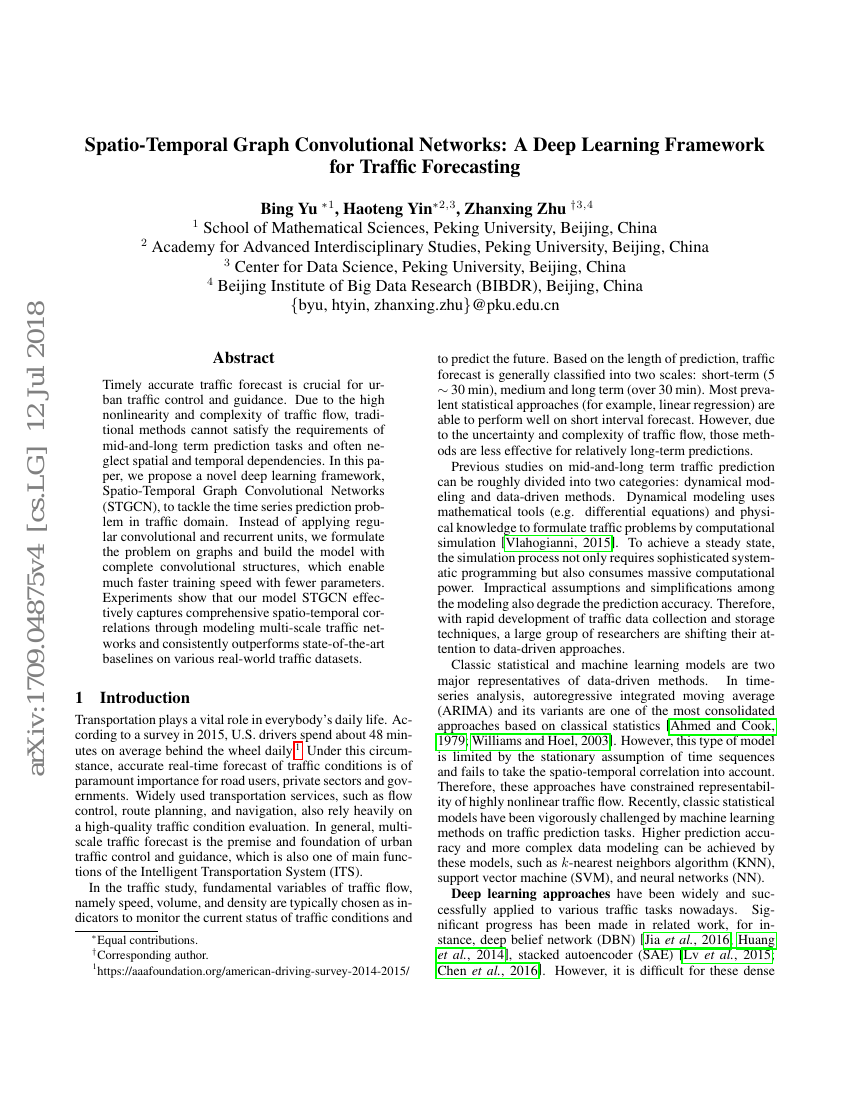 arXiv:1709.04875v4 [cs.LG] 12 Jul 2018

Spatio-Temporal Graph Convolutional Networks: A Deep Learning Framework for Traffic Forecasting

Bing Yu $^{*1}$, Haoteng Yin$^{*2,3}$, Zhanxing Zhu $^{\dagger 3,4}$
$^1$ School of Mathematical Sciences, Peking University, Beijing, China
$^2$ Academy for Advanced Interdisciplinary Studies, Peking University, Beijing, China
$^3$ Center for Data Science, Peking University, Beijing, China
$^4$ Beijing Institute of Big Data Research (BIBDR), Beijing, China
{byu, htyin, zhanxing.zhu}@pku.edu.cn

Abstract

Timely accurate traffic forecast is crucial for urban traffic control and guidance. Due to the high nonlinearity and complexity of traffic flow, traditional methods cannot satisfy the requirements of mid-and-long term prediction tasks and often neglect spatial and temporal dependencies. In this paper, we propose a novel deep learning framework, Spatio-Temporal Graph Convolutional Networks (STGCN), to tackle the time series prediction problem in traffic domain. Instead of applying regular convolutional and recurrent units, we formulate the problem on graphs and build the model with complete convolutional structures, which enable much faster training speed with fewer parameters. Experiments show that our model STGCN effectively captures comprehensive spatio-temporal correlations through modeling multi-scale traffic networks and consistently outperforms state-of-the-art baselines on various real-world traffic datasets.

1 Introduction

Transportation plays a vital role in everybody's daily life. According to a survey in 2015, U.S. drivers spend about 48 minutes on average behind the wheel daily.$^1$ Under this circumstance, accurate real-time forecast of traffic conditions is of paramount importance for road users, private sectors and governments. Widely used transportation services, such as flow control, route planning, and navigation, also rely heavily on a high-quality traffic condition evaluation. In general, multi-scale traffic forecast is the premise and foundation of urban traffic control and guidance, which is also one of main functions of the Intelligent Transportation System (ITS).

In the traffic study, fundamental variables of traffic flow, namely speed, volume, and density are typically chosen as indicators to monitor the current status of traffic conditions and

$^*$Equal contributions.
$^\dagger$Corresponding author.
$^1$https://aaafoundation.org/american-driving-survey-2014-2015/

to predict the future. Based on the length of prediction, traffic forecast is generally classified into two scales: short-term (5 $\sim$ 30 min), medium and long term (over 30 min). Most prevalent statistical approaches (for example, linear regression) are able to perform well on short interval forecast. However, due to the uncertainty and complexity of traffic flow, those methods are less effective for relatively long-term predictions.

Previous studies on mid-and-long term traffic prediction can be roughly divided into two categories: dynamical modeling and data-driven methods. Dynamical modeling uses mathematical tools (e.g. differential equations) and physical knowledge to formulate traffic problems by computational simulation [Vlahogianni, 2015]. To achieve a steady state, the simulation process not only requires sophisticated systematic programming but also consumes massive computational power. Impractical assumptions and simplifications among the modeling also degrade the prediction accuracy. Therefore, with rapid development of traffic data collection and storage techniques, a large group of researchers are shifting their attention to data-driven approaches.

Classic statistical and machine learning models are two major representatives of data-driven methods. In time-series analysis, autoregressive integrated moving average (ARIMA) and its variants are one of the most consolidated approaches based on classical statistics [Ahmed and Cook, 1979; Williams and Hoel, 2003]. However, this type of model is limited by the stationary assumption of time sequences and fails to take the spatio-temporal correlation into account. Therefore, these approaches have constrained representability of highly nonlinear traffic flow. Recently, classic statistical models have been vigorously challenged by machine learning methods on traffic prediction tasks. Higher prediction accuracy and more complex data modeling can be achieved by these models, such as $k$-nearest neighbors algorithm (KNN), support vector machine (SVM), and neural networks (NN).

Deep learning approaches have been widely and successfully applied to various traffic tasks nowadays. Significant progress has been made in related work, for instance, deep belief network (DBN) [Jia et al., 2016; Huang et al., 2014], stacked autoencoder (SAE) [Lv et al., 2015; Chen et al., 2016]. However, it is difficult for these dense